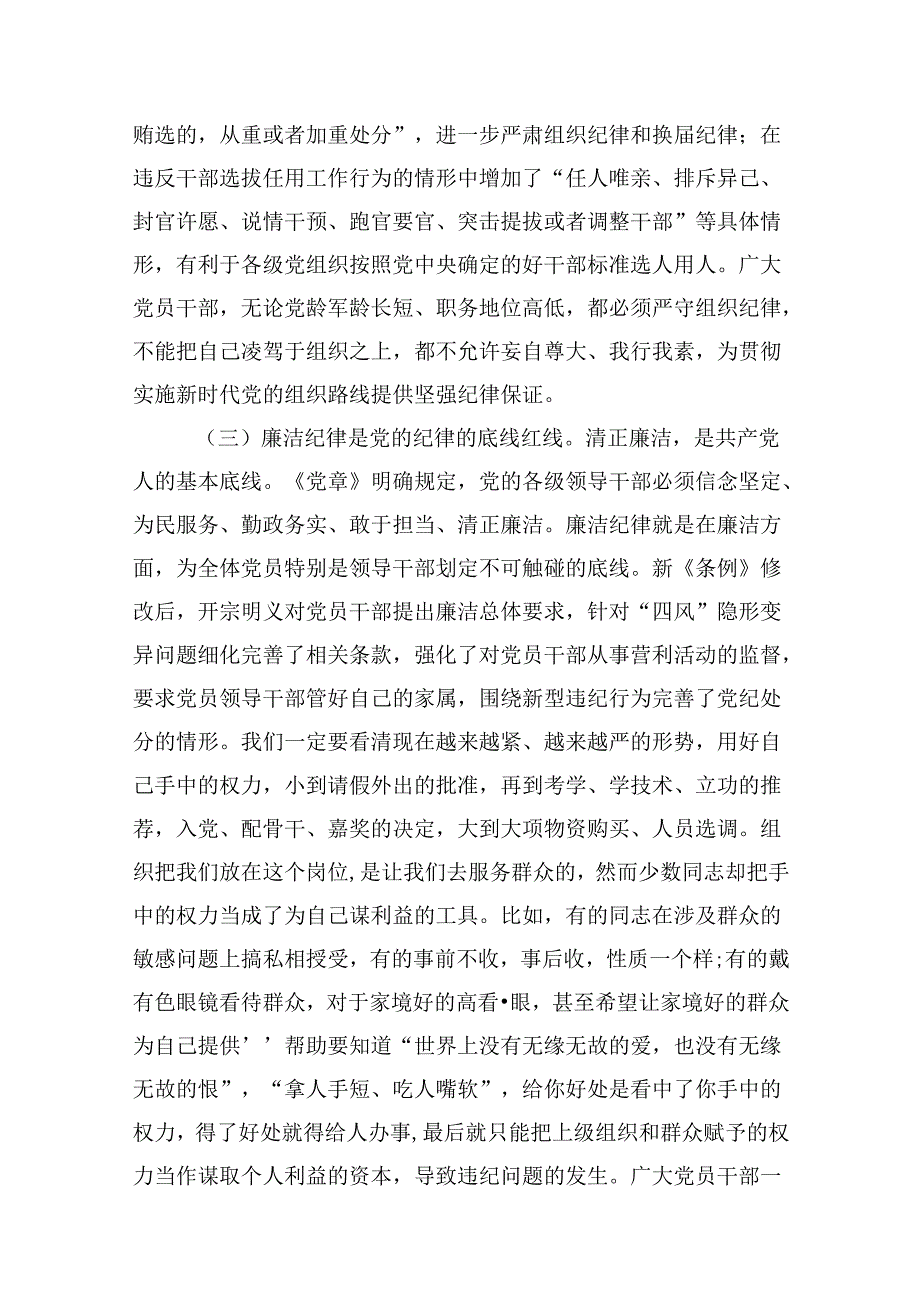 贿选的，从重或者加重处分”，进一步严肃组织纪律和换届纪律；在违反干部选拔任用工作行为的情形中增加了“任人唯亲、排斥异己、封官许愿、说情干预、跑官要官、突击提拔或者调整干部”等具体情形，有利于各级党组织按照党中央确定的好干部标准选人用人。广大党员干部，无论党龄军龄长短、职务地位高低，都必须严守组织纪律，不能把自己凌驾于组织之上，都不允许妄自尊大、我行我素，为贯彻实施新时代党的组织路线提供坚强纪律保证。

（三）廉洁纪律是党的纪律的底线红线。清正廉洁，是共产党人的基本底线。《党章》明确规定，党的各级领导干部必须信念坚定、为民服务、勤政务实、敢于担当、清正廉洁。廉洁纪律就是在廉洁方面，为全体党员特别是领导干部划定不可触碰的底线。新《条例》修改后，开宗明义对党员干部提出廉洁总体要求，针对“四风”隐形变异问题细化完善了相关条款，强化了对党员干部从事营利活动的监督，要求党员领导干部管好自己的家属，围绕新型违纪行为完善了党纪处分的情形。我们一定要看清现在越来越紧、越来越严的形势，用好自己手中的权力，小到请假外出的批准，再到考学、学技术、立功的推荐，入党、配骨干、嘉奖的决定，大到大项物资购买、人员选调。组织把我们放在这个岗位,是让我们去服务群众的，然而少数同志却把手中的权力当成了为自己谋利益的工具。比如，有的同志在涉及群众的敏感问题上搞私相授受，有的事前不收，事后收，性质一个样;有的戴有色眼镜看待群众，对于家境好的高看•眼，甚至希望让家境好的群众为自己提供’’帮助要知道“世界上没有无缘无故的爱，也没有无缘无故的恨”，“拿人手短、吃人嘴软”，给你好处是看中了你手中的权力，得了好处就得给人办事,最后就只能把上级组织和群众赋予的权力当作谋取个人利益的资本，导致违纪问题的发生。广大党员干部一